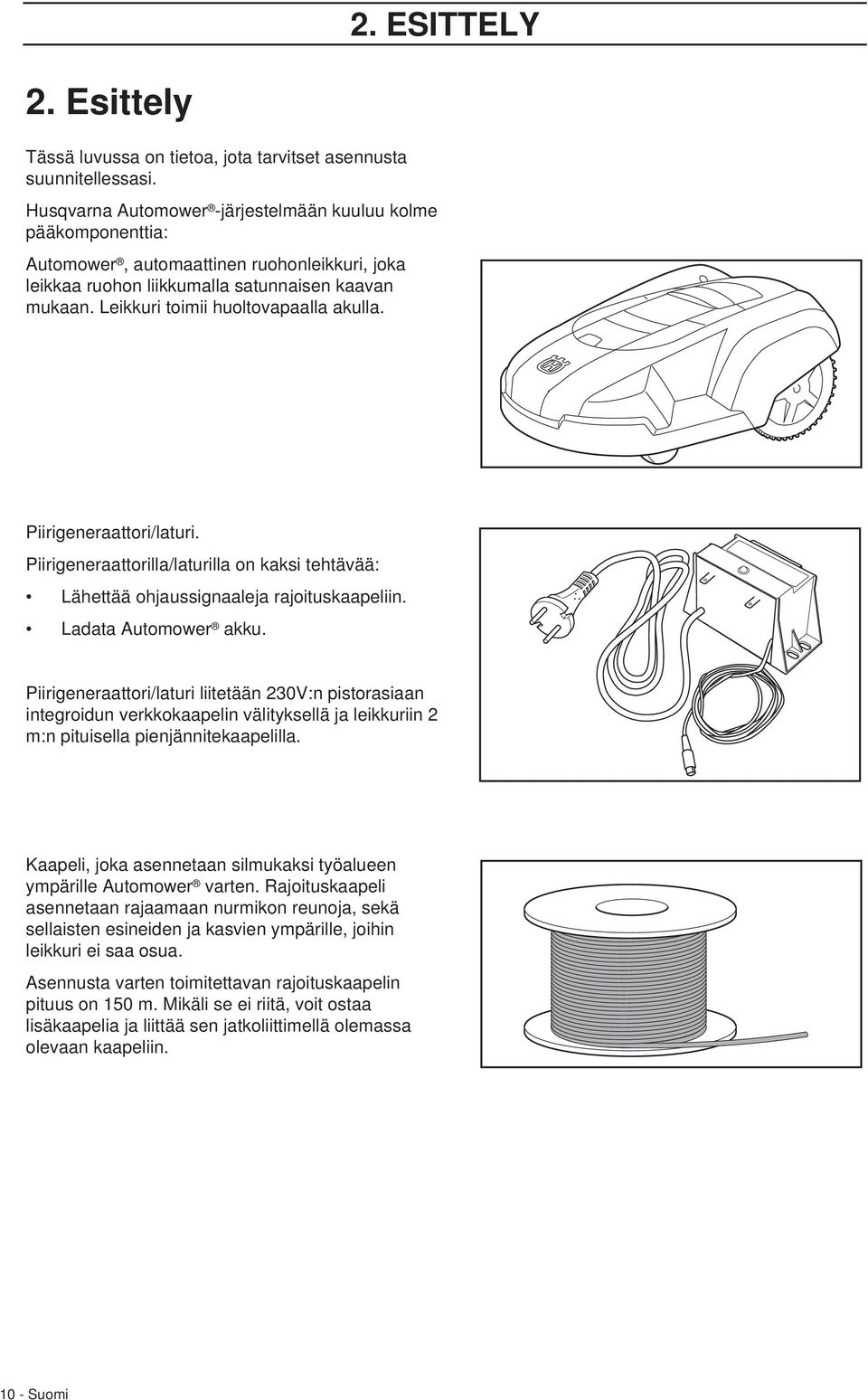 2. ESITTELY

2. Esittely

Tässä luvussa on tietoa, jota tarvitset asennusta suunnitellessasi.

Husqvarna Automower®-järjestelmään kuuluu kolme pääkomponenttia:

Automower®, automaattinen ruohonleikkuri, joka leikkaa ruohon liikkumalla satunnaisen kaavan mukaan. Leikkuri toimii huoltovapaalla akulla.

Piirigeneraattori/laturi.

Piirigeneraattorilla/laturilla on kaksi tehtävää:

• Lähettää ohjaussignaaleja rajoituskaapeliin.

• Ladata Automower® akku.

Piirigeneraattori/laturi liitetään 230V:n pistorasiaan integroidun verkkokaapelin välityksellä ja leikkuriin 2 m:n pituisella pienjännitekaapelilla.

Kaapeli, joka asennetaan silmukaksi työalueen ympärille Automower® varten. Rajoituskaapeli asennetaan rajaamaan nurmikon reunoja, sekä sellaisten esineiden ja kasvien ympärille, joihin leikkuri ei saa osua.

Asennusta varten toimitettavan rajoituskaapelin pituus on 150 m. Mikäli se ei riitä, voit ostaa lisäkaapelia ja liittää sen jatkoliittimellä olemassa olevaan kaapeliin.

10 - Suomi